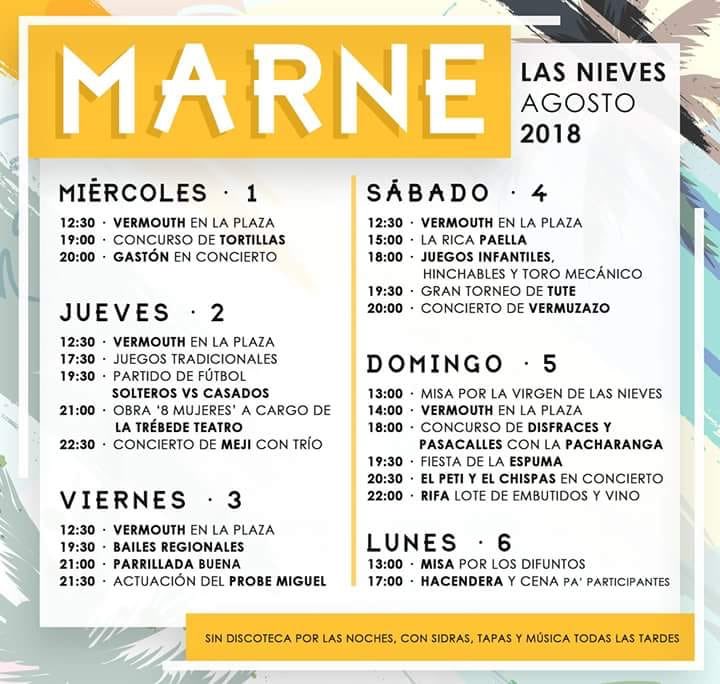 MARNE

LAS NIEVES
AGOSTO
2018

MIÉRCOLES · 1

12:30 · VERMOUTH EN LA PLAZA
19:00 · CONCURSO DE TORTILLAS
20:00 · GASTÓN EN CONCIERTO

JUEVES · 2

12:30 · VERMOUTH EN LA PLAZA
17:30 · JUEGOS TRADICIONALES
19:30 · PARTIDO DE FÚTBOL SOLTEROS VS CASADOS
21:00 · OBRA '8 MUJERES' A CARGO DE LA TRÉBEDE TEATRO
22:30 · CONCIERTO DE MEJI CON TRÍO

VIERNES · 3

12:30 · VERMOUTH EN LA PLAZA
19:30 · BAILES REGIONALES
21:00 · PARRILLADA BUENA
21:30 · ACTUACIÓN DEL PROBE MIGUEL

SÁBADO · 4

12:30 · VERMOUTH EN LA PLAZA
15:00 · LA RICA PAELLA
18:00 · JUEGOS INFANTILES, HINCHABLES Y TORO MECÁNICO
19:30 · GRAN TORNEO DE TUTE
20:00 · CONCIERTO DE VERMUZAZO

DOMINGO · 5

13:00 · MISA POR LA VIRGEN DE LAS NIEVES
14:00 · VERMOUTH EN LA PLAZA
18:00 · CONCURSO DE DISFRACES Y PASACALLES CON LA PACHARANGA
19:30 · FIESTA DE LA ESPUMA
20:30 · EL PETI Y EL CHISPAS EN CONCIERTO
22:00 · RIFA LOTE DE EMBUTIDOS Y VINO

LUNES · 6

13:00 · MISA POR LOS DIFUNTOS
17:00 · HACENDERA Y CENA PA' PARTICIPANTES

SIN DISCOTECA POR LAS NOCHES, CON SIDRAS, TAPAS Y MÚSICA TODAS LAS TARDES